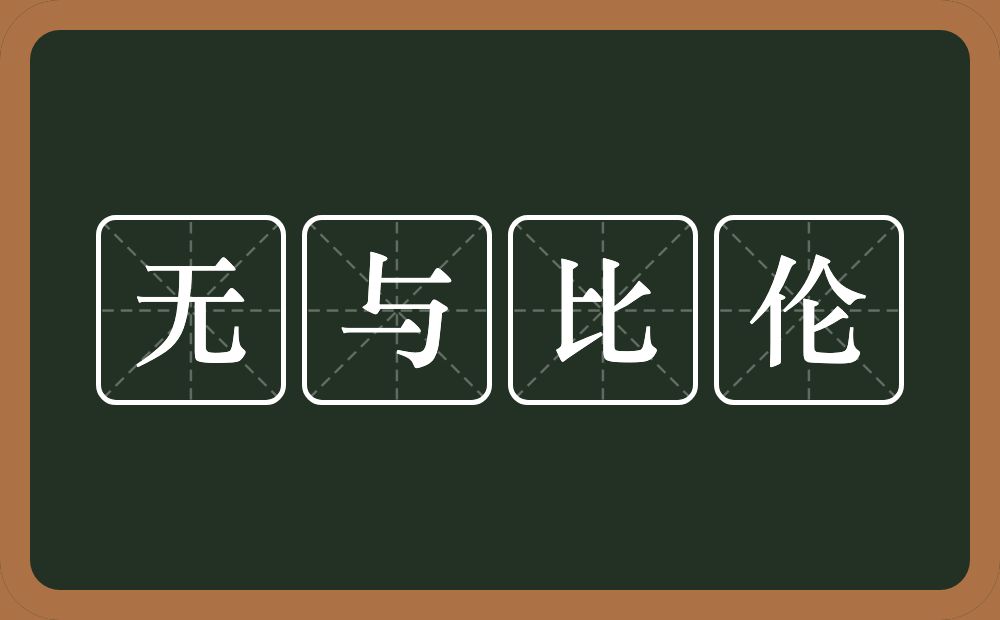 无与比伦